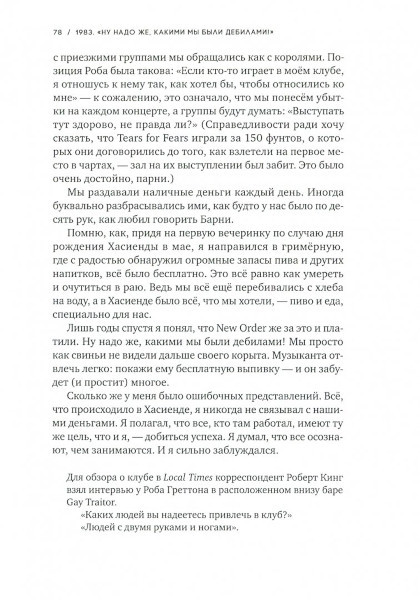 78 / 1983. «НУ НАДО ЖЕ, КАКИМИ МЫ БЫЛИ ДЕБИЛАМИ!»

с приезжими группами мы обращались как с королями. Позиция Роба была такова: «Если кто-то играет в моём клубе, я отношусь к нему так, как хотел бы, чтобы относились ко мне» — к сожалению, это означало, что мы понесём убытки на каждом концерте, а группы будут думать: «Выступать тут здорово, не правда ли?» (Справедливости ради хочу сказать, что Tears for Fears играли за 150 фунтов, о которых они договорились до того, как взлетели на первое место в чартах, — зал на их выступлении был забит. Это было очень достойно, парни.)

Мы раздавали наличные деньги каждый день. Иногда буквально разбрасывались ими, как будто у нас было по десять рук, как любил говорить Барни.

Помню, как, придя на первую вечеринку по случаю дня рождения Хасиенды в мае, я направился в гримёрную, где с радостью обнаружил огромные запасы пива и других напитков, всё было бесплатно. Это всё равно как умереть и очутиться в раю. Ведь мы всё ещё перебивались с хлеба на воду, а в Хасиенде было всё, что мы хотели, — пиво и еда, специально для нас.

Лишь годы спустя я понял, что New Order же за это и платили. Ну надо же, какими мы были дебилами! Мы просто как свиньи не видели дальше своего корыта. Музыканта отвлечь легко: покажи ему бесплатную выпивку — и он забудет (и простит) многое.

Сколько же у меня было ошибочных представлений. Всё, что происходило в Хасиенде, я никогда не связывал с нашими деньгами. Я полагал, что все, кто там работал, имеют ту же цель, что и я, — добиться успеха. Я думал, что все осознают, чем занимаются. И я сильно заблуждался.

Для обзора о клубе в Local Times корреспондент Роберт Кинг взял интервью у Роба Греттона в расположенном внизу баре Gay Traitor.

«Каких людей вы надеетесь привлечь в клуб?»
«Людей с двумя руками и ногами».